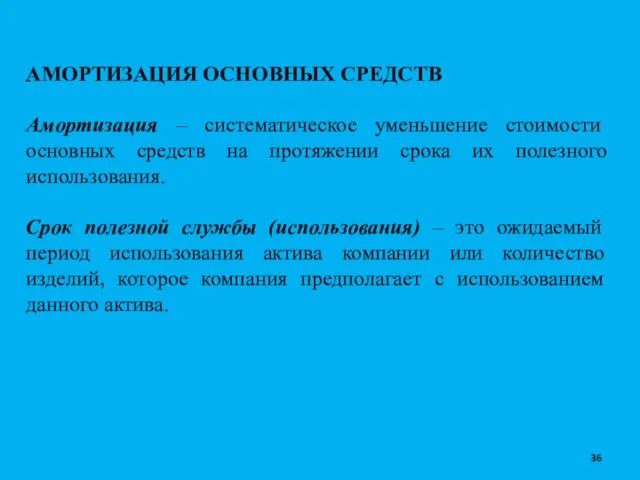 АМОРТИЗАЦИЯ ОСНОВНЫХ СРЕДСТВ

Амортизация – систематическое уменьшение стоимости основных средств на протяжении срока их полезного использования.

Срок полезной службы (использования) – это ожидаемый период использования актива компании или количество изделий, которое компания предполагает с использованием данного актива.

36